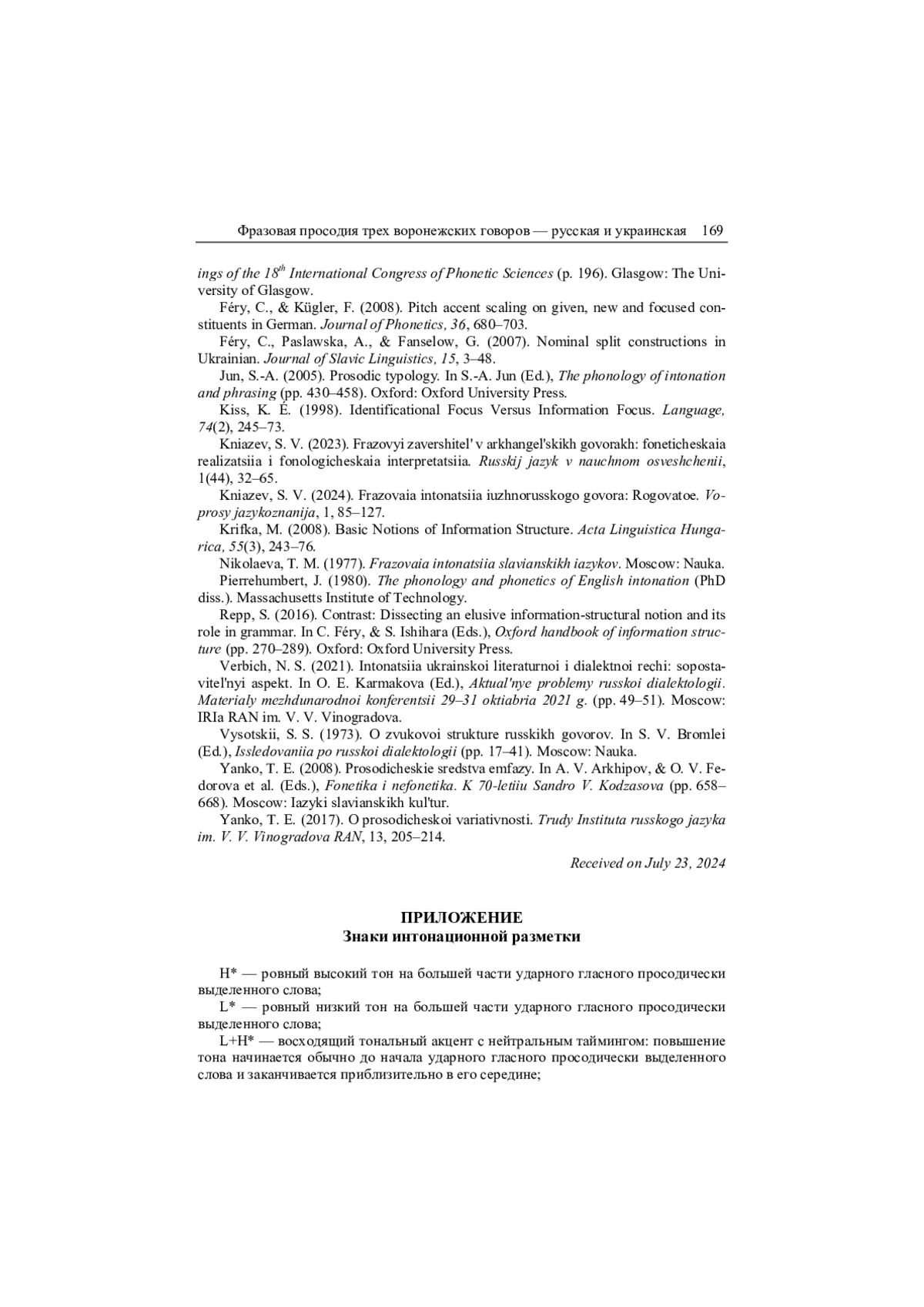 Фразовая просодия трех воронежских говоров — русская и украинская 169

ings of the $18^{th}$ International Congress of Phonetic Sciences (p. 196). Glasgow: The University of Glasgow.

Féry, C., & Kügler, F. (2008). Pitch accent scaling on given, new and focused constituents in German. Journal of Phonetics, 36, 680–703.

Féry, C., Paslawska, A., & Fanselow, G. (2007). Nominal split constructions in Ukrainian. Journal of Slavic Linguistics, 15, 3–48.

Jun, S.-A. (2005). Prosodic typology. In S.-A. Jun (Ed.), The phonology of intonation and phrasing (pp. 430–458). Oxford: Oxford University Press.

Kiss, K. É. (1998). Identificational Focus Versus Information Focus. Language, 74(2), 245–73.

Kniazev, S. V. (2023). Frazovyi zavershitel' v arkhangel'skikh govorakh: foneticheskaia realizatsiia i fonologicheskaia interpretatsiia. Russkij jazyk v nauchnom osveshchenii, 1(44), 32–65.

Kniazev, S. V. (2024). Frazovaia intonatsiia iuzhnorusskogo govora: Rogovatoe. Voprosy jazykoznanija, 1, 85–127.

Krifka, M. (2008). Basic Notions of Information Structure. Acta Linguistica Hungarica, 55(3), 243–76.

Nikolaeva, T. M. (1977). Frazovaia intonatsiia slavianskikh iazykov. Moscow: Nauka.

Pierrehumbert, J. (1980). The phonology and phonetics of English intonation (PhD diss.). Massachusetts Institute of Technology.

Repp, S. (2016). Contrast: Dissecting an elusive information-structural notion and its role in grammar. In C. Féry, & S. Ishihara (Eds.), Oxford handbook of information structure (pp. 270–289). Oxford: Oxford University Press.

Verbich, N. S. (2021). Intonatsiia ukrainskoi literaturnoi i dialektnoi rechi: sopostavitel'nyi aspekt. In O. E. Karmakova (Ed.), Aktual'nye problemy russkoi dialektologii. Materialy mezhdunarodnoi konferentsii 29–31 oktiabria 2021 g. (pp. 49–51). Moscow: IRIa RAN im. V. V. Vinogradova.

Vysotskii, S. S. (1973). O zvukovoi strukture russkikh govorov. In S. V. Bromlei (Ed.), Issledovaniia po russkoi dialektologii (pp. 17–41). Moscow: Nauka.

Yanko, T. E. (2008). Prosodicheskie sredstva emfazy. In A. V. Arkhipov, & O. V. Fedorova et al. (Eds.), Fonetika i nefonetika. K 70-letiiu Sandro V. Kodzasova (pp. 658–668). Moscow: Iazyki slavianskikh kul'tur.

Yanko, T. E. (2017). O prosodicheskoi variativnosti. Trudy Instituta russkogo jazyka im. V. V. Vinogradova RAN, 13, 205–214.

Received on July 23, 2024

ПРИЛОЖЕНИЕ
Знаки интонационной разметки

H* — ровный высокий тон на большей части ударного гласного просодически выделенного слова;

L* — ровный низкий тон на большей части ударного гласного просодически выделенного слова;

L+H* — восходящий тональный акцент с нейтральным таймингом: повышение тона начинается обычно до начала ударного гласного просодически выделенного слова и заканчивается приблизительно в его середине;